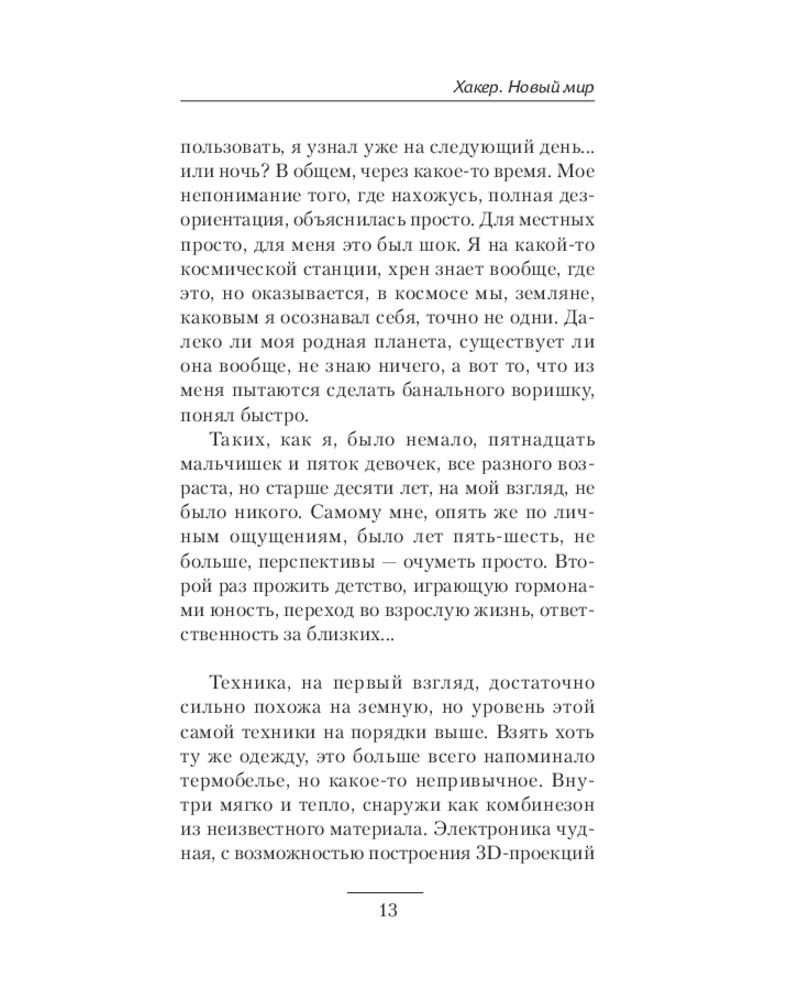 Хакер. Новый мир

пользовать, я узнал уже на следующий день... или ночь? В общем, через какое-то время. Мое непонимание того, где нахожусь, полная дезориентация, объяснилась просто. Для местных просто, для меня это был шок. Я на какой-то космической станции, хрен знает вообще, где это, но оказывается, в космосе мы, земляне, каковым я осознавал себя, точно не одни. Далеко ли моя родная планета, существует ли она вообще, не знаю ничего, а вот то, что из меня пытаются сделать банального воришку, понял быстро.

Таких, как я, было немало, пятнадцать мальчишек и пяток девочек, все разного возраста, но старше десяти лет, на мой взгляд, не было никого. Самому мне, опять же по личным ощущениям, было лет пять-шесть, не больше, перспективы — очуметь просто. Второй раз прожить детство, играющую гормонами юность, переход во взрослую жизнь, ответственность за близких...

Техника, на первый взгляд, достаточно сильно похожа на земную, но уровень этой самой техники на порядки выше. Взять хоть ту же одежду, это больше всего напоминало термобелье, но какое-то непривычное. Внутри мягко и тепло, снаружи как комбинезон из неизвестного материала. Электроника чудная, с возможностью построения 3D-проекций

13